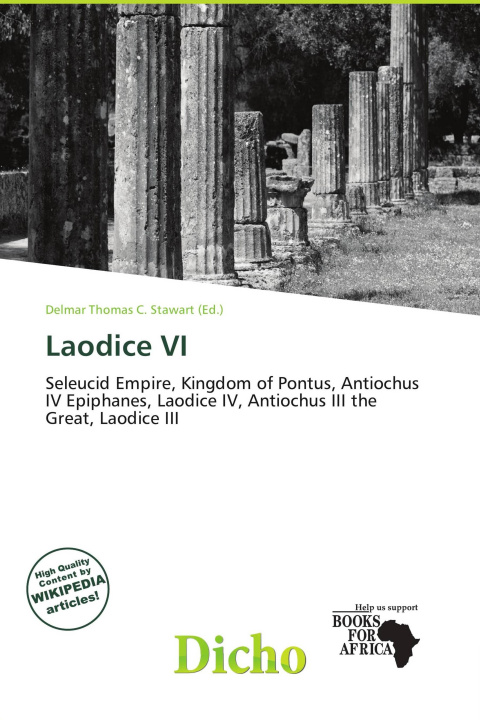 Delmar Thomas C. Stawart (Ed.)

Laodice VI

Seleucid Empire, Kingdom of Pontus, Antiochus IV Epiphanes, Laodice IV, Antiochus III the Great, Laodice III

High Quality Content by WIKIPEDIA articles!

Dicho

Help us support
BOOKS FOR AFRICA